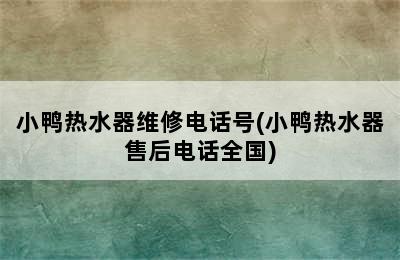 小鸭热水器维修电话号(小鸭热水器售后电话全国)